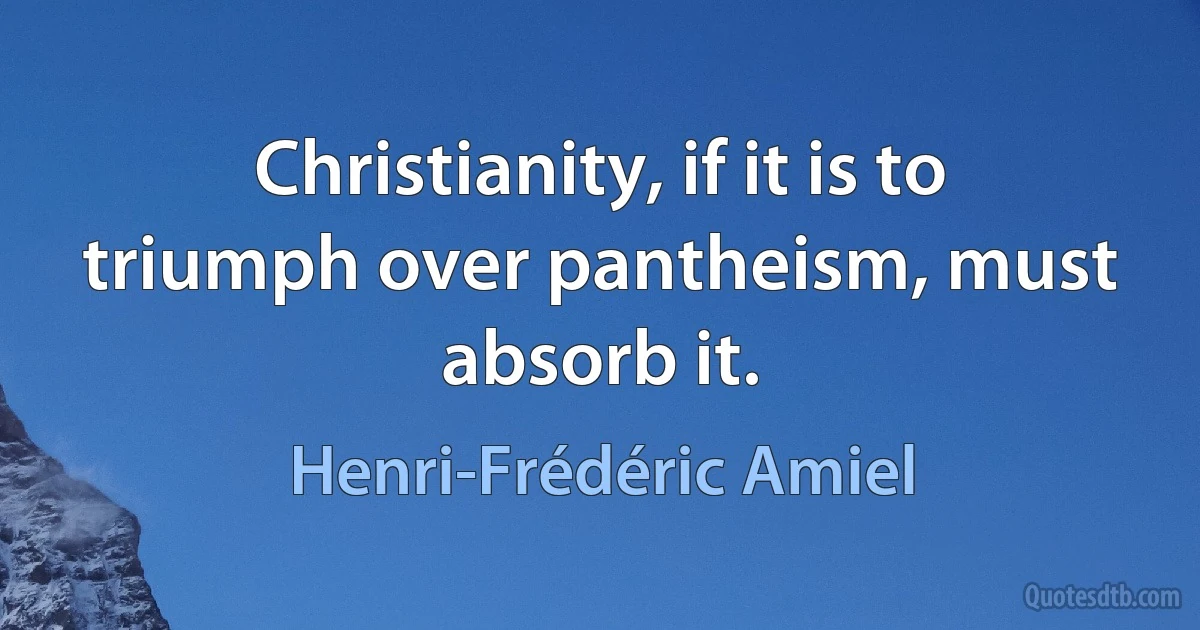 Christianity, if it is to triumph over pantheism, must absorb it.

Henri-Frédéric Amiel

Quotesdtb.com